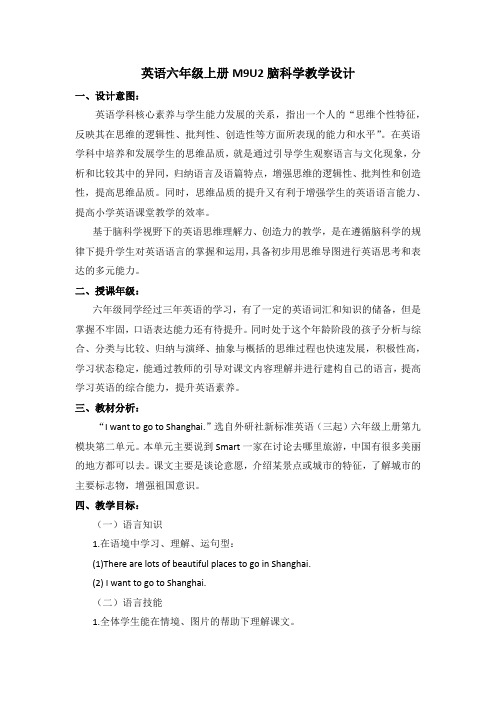 英语六年级上册 M9U2 脑科学教学设计

一、设计意图：

英语学科核心素养与学生能力发展的关系，指出一个人的“思维个性特征，反映其在思维的逻辑性、批判性、创造性等方面所表现的能力和水平”。在英语学科中培养和发展学生的思维品质，就是通过引导学生观察语言与文化现象，分析和比较其中的异同，归纳语言及语篇特点，增强思维的逻辑性、批判性和创造性，提高思维品质。同时，思维品质的提升又有利于增强学生的英语语言能力、提高小学英语课堂教学的效率。

基于脑科学视野下的英语思维理解力、创造力的教学，是在遵循脑科学的规律下提升学生对英语语言的掌握和运用，具备初步用思维导图进行英语思考和表达的多元能力。

二、授课年级：

六年级同学经过三年英语的学习，有了一定的英语词汇和知识的储备，但是掌握不牢固，口语表达能力还有待提升。同时处于这个年龄阶段的孩子分析与综合、分类与比较、归纳与演绎、抽象与概括的思维过程也快速发展，积极性高，学习状态稳定，能通过教师的引导对课文内容理解并进行建构自己的语言，提高学习英语的综合能力，提升英语素养。

三、教材分析：

“I want to go to Shanghai.”选自外研社新标准英语（三起）六年级上册第九模块第二单元。本单元主要说到 Smart 一家在讨论去哪里旅游，中国有很多美丽的地方都可以去。课文主要是谈论意愿，介绍某景点或城市的特征，了解城市的主要标志物，增强祖国意识。

四、教学目标：

（一）语言知识

1.在语境中学习、理解、运句型：

(1)There are lots of beautiful places to go in Shanghai.

(2) I want to go to Shanghai.

（二）语言技能

1.全体学生能在情境、图片的帮助下理解课文。